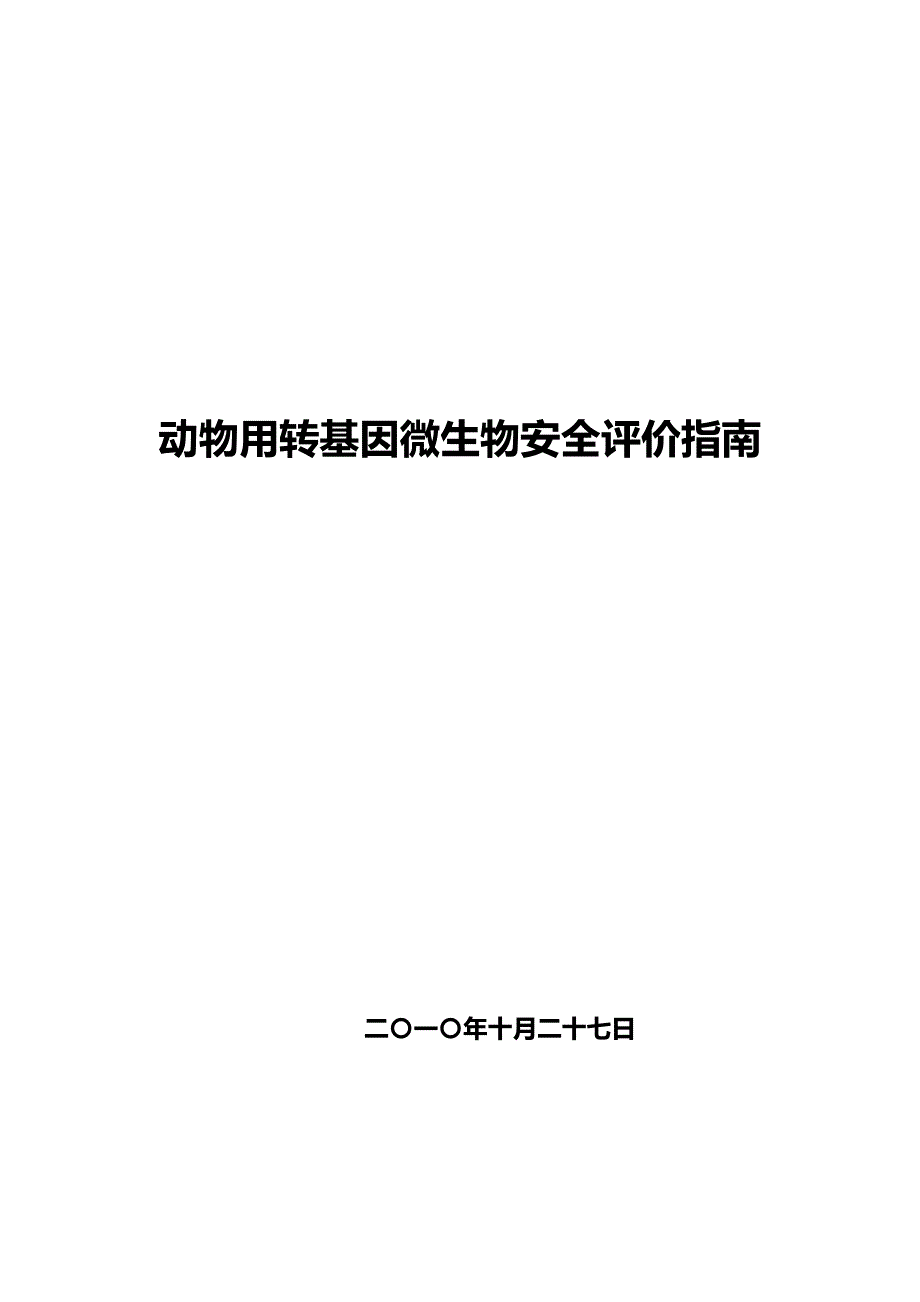 动物用转基因微生物安全评价指南

二〇一〇年十月二十七日